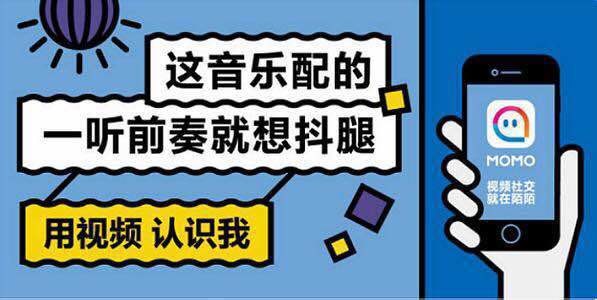 这音乐配的
一听前奏就想抖腿

用视频 认识我

MOMO
视频社交
就在陌陌